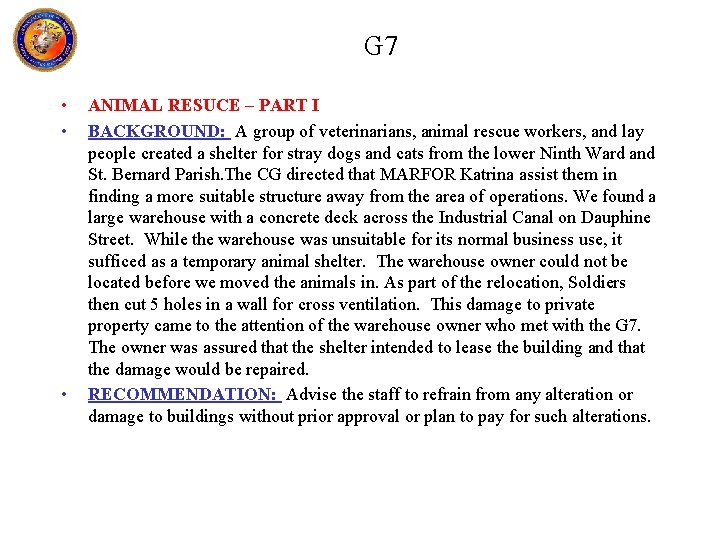 G7

• ANIMAL RESUCE – PART I

• BACKGROUND: A group of veterinarians, animal rescue workers, and lay people created a shelter for stray dogs and cats from the lower Ninth Ward and St. Bernard Parish.The CG directed that MARFOR Katrina assist them in finding a more suitable structure away from the area of operations. We found a large warehouse with a concrete deck across the Industrial Canal on Dauphine Street. While the warehouse was unsuitable for its normal business use, it sufficed as a temporary animal shelter. The warehouse owner could not be located before we moved the animals in. As part of the relocation, Soldiers then cut 5 holes in a wall for cross ventilation. This damage to private property came to the attention of the warehouse owner who met with the G7. The owner was assured that the shelter intended to lease the building and that the damage would be repaired.

• RECOMMENDATION: Advise the staff to refrain from any alteration or damage to buildings without prior approval or plan to pay for such alterations.